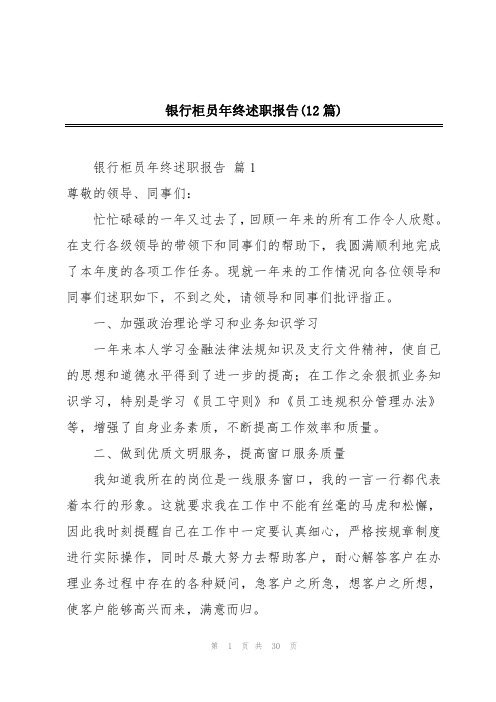 银行柜员年终述职报告(12篇)

银行柜员年终述职报告 篇1

尊敬的领导、同事们：

忙忙碌碌的一年又过去了，回顾一年来的所有工作令人欣慰。在支行各级领导的带领下和同事们的帮助下，我圆满顺利地完成了本年度的各项工作任务。现就一年来的工作情况向各位领导和同事们述职如下，不到之处，请领导和同事们批评指正。

一、加强政治理论学习和业务知识学习

一年来本人学习金融法律法规知识及支行文件精神，使自己的思想和道德水平得到了进一步的提高；在工作之余狠抓业务知识学习，特别是学习《员工守则》和《员工违规积分管理办法》等，增强了自身业务素质，不断提高工作效率和质量。

二、做到优质文明服务，提高窗口服务质量

我知道我所在的岗位是一线服务窗口，我的一言一行都代表着本行的形象。这就要求我在工作中不能有丝毫的马虎和松懈，因此我时刻提醒自己在工作中一定要认真细心，严格按规章制度进行实际操作，同时尽最大努力去帮助客户，耐心解答客户在办理业务过程中存在的各种疑问，急客户之所急，想客户之所想，使客户能够高兴而来，满意而归。

第 1 页 共 30 页